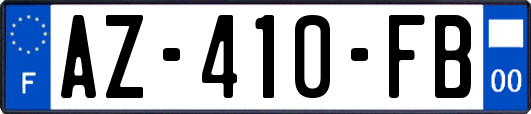 F
AZ-410-FB
00